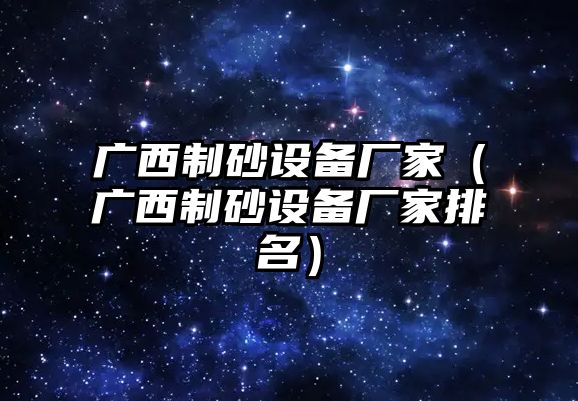 广西制砂设备厂家（广西制砂设备厂家排名）